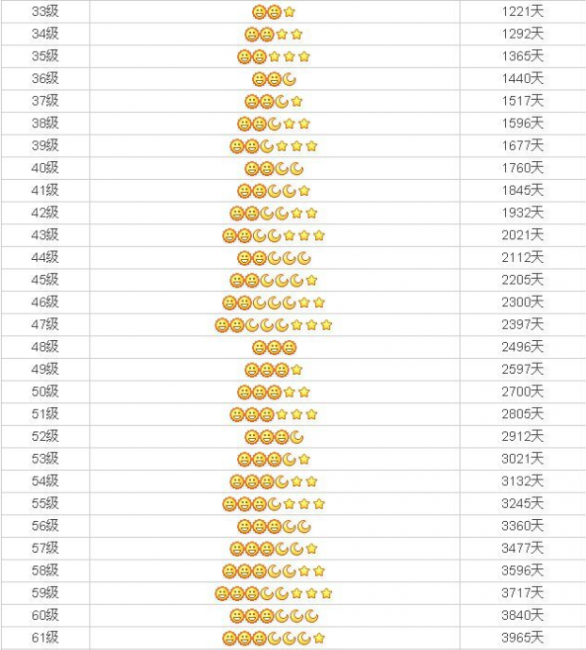 | 33级 | | 1221天 |
|---|---|---|
| 34级 | | 1292天 |
| 35级 | | 1365天 |
| 36级 | | 1440天 |
| 37级 | | 1517天 |
| 38级 | | 1596天 |
| 39级 | | 1677天 |
| 40级 | | 1760天 |
| 41级 | | 1845天 |
| 42级 | | 1932天 |
| 43级 | | 2021天 |
| 44级 | | 2112天 |
| 45级 | | 2205天 |
| 46级 | | 2300天 |
| 47级 | | 2397天 |
| 48级 | | 2496天 |
| 49级 | | 2597天 |
| 50级 | | 2700天 |
| 51级 | | 2805天 |
| 52级 | | 2912天 |
| 53级 | | 3021天 |
| 54级 | | 3132天 |
| 55级 | | 3245天 |
| 56级 | | 3360天 |
| 57级 | | 3477天 |
| 58级 | | 3596天 |
| 59级 | | 3717天 |
| 60级 | | 3840天 |
| 61级 | | 3965天 |